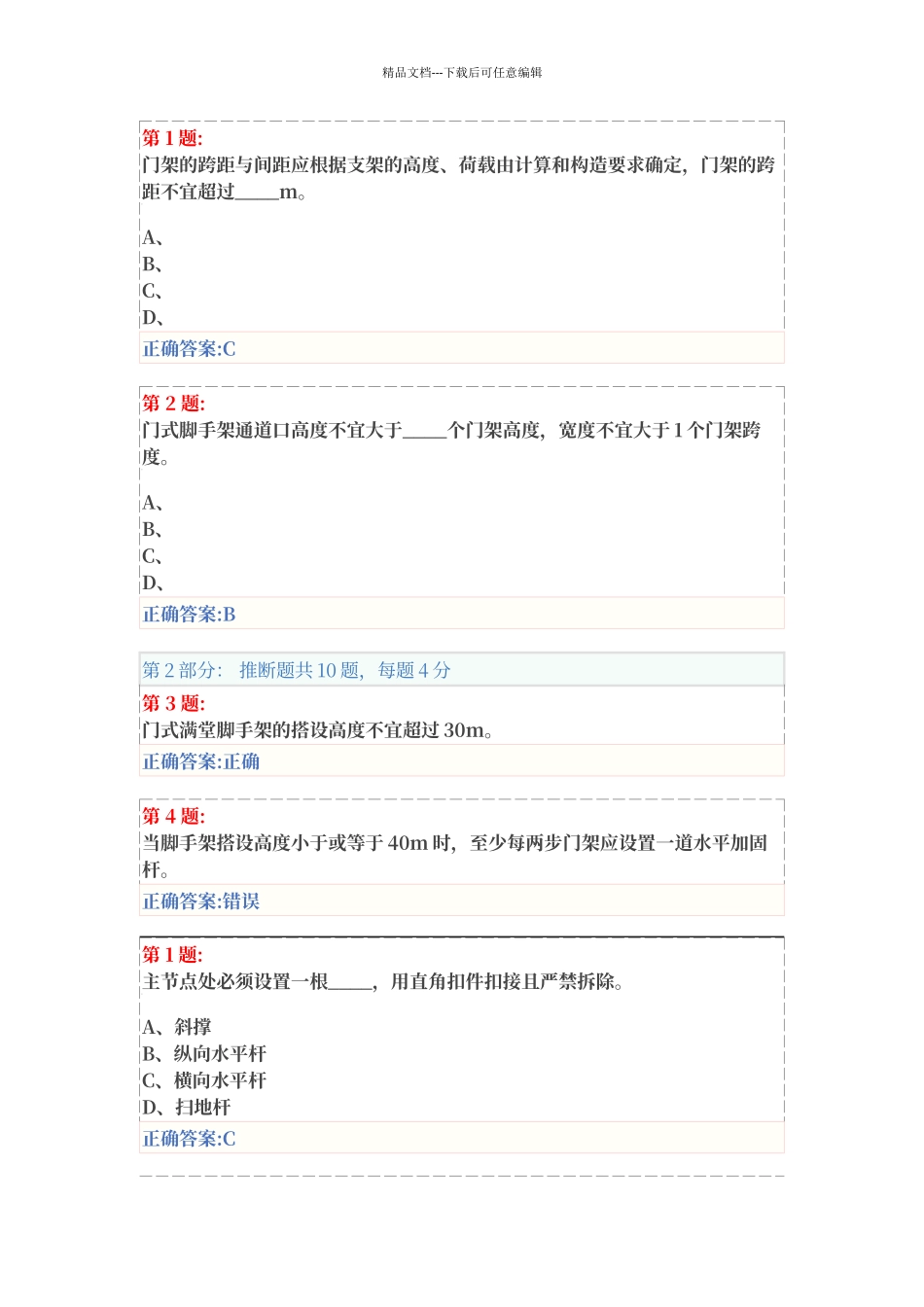 精品文档---下载后可任意编辑

第 1 题:
门架的跨距与间距应根据支架的高度、荷载由计算和构造要求确定，门架的跨距不宜超过_____m。

A、
B、
C、
D、
正确答案:C

第 2 题:
门式脚手架通道口高度不宜大于_____个门架高度，宽度不宜大于 1 个门架跨度。

A、
B、
C、
D、
正确答案:B

第 2 部分： 推断题共 10 题，每题 4 分
第 3 题:
门式满堂脚手架的搭设高度不宜超过 30m。
正确答案:正确

第 4 题:
当脚手架搭设高度小于或等于 40m 时，至少每两步门架应设置一道水平加固杆。
正确答案:错误

第 1 题:
主节点处必须设置一根_____，用直角扣件扣接且严禁拆除。

A、斜撑
B、纵向水平杆
C、横向水平杆
D、扫地杆
正确答案:C